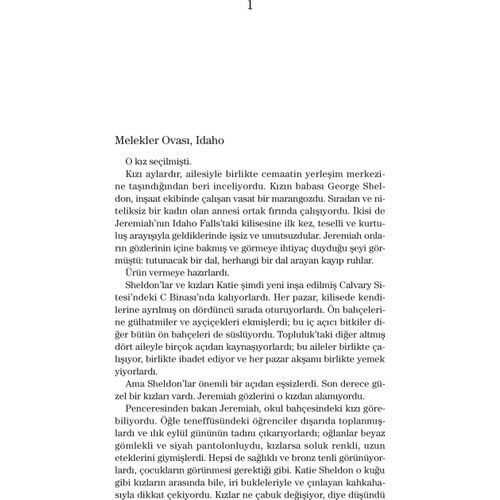 1

Melekler Ovası, Idaho

O kız seçilmişti.

Kızı aylardır, ailesiyle birlikte cemaatin yerleşim merkezine taşındığından beri inceliyordu. Kızın babası George Sheldon, inşaat ekibinde çalışan vasat bir marangozdu. Sıradan ve niteliksiz bir kadın olan annesi ortak fırında çalışıyordu. İkisi de Jeremiah'nın Idaho Falls'taki kilisesine ilk kez, teselli ve kurtuluş arayışıyla geldiklerinde işsiz ve umutsuzdular. Jeremiah onların gözlerinin içine bakmış ve görmeye ihtiyaç duyduğu şeyi görmüştü: tutunacak bir dal, herhangi bir dal arayan kayıp ruhlar.

Ürün vermeye hazırlardı.

Sheldon'lar ve kızları Katie şimdi yeni inşa edilmiş Calvary Sitesi'ndeki C Binası'nda kalıyorlardı. Her pazar, kilisede kendilerine ayrılmış on dördüncü sırada oturuyorlardı. Ön bahçelerine gülhatmiler ve ayçiçekleri ekmişlerdi; bu iç açıcı bitkiler diğer bütün ön bahçeleri de süslüyordu. Topluluk'taki diğer altmış dört aileyle birçok açıdan kaynaşıyorlardı; bu aileler birlikte çalışıyor, birlikte ibadet ediyor ve her pazar akşamı birlikte yemek yiyorlardı.

Ama Sheldon'lar önemli bir açıdan eşsizlerdi. Son derece güzel bir kızları vardı. Jeremiah gözlerini o kızdan alamıyordu.

Penceresinden bakan Jeremiah, okul bahçesindeki kızı görebiliyordu. Öğle teneffüsündeki öğrenciler dışarıda toplanmışlardı ve ılık eylül gününün tadını çıkarıyorlardı; oğlanlar beyaz gömlekli ve siyah pantolonluydu, kızlarsa soluk renkli, uzun eteklerini giymişlerdi. Hepsi de sağlıklı ve bronz tenli görünüyorlardı, çocukların görünmesi gerektiği gibi. Katie Sheldon o kuğu gibi kızların arasında bile, iri bukleleriyle ve çınlayan kahkahasıyla dikkat çekiyordu. Kızlar ne çabuk değişiyor, diye düşündü